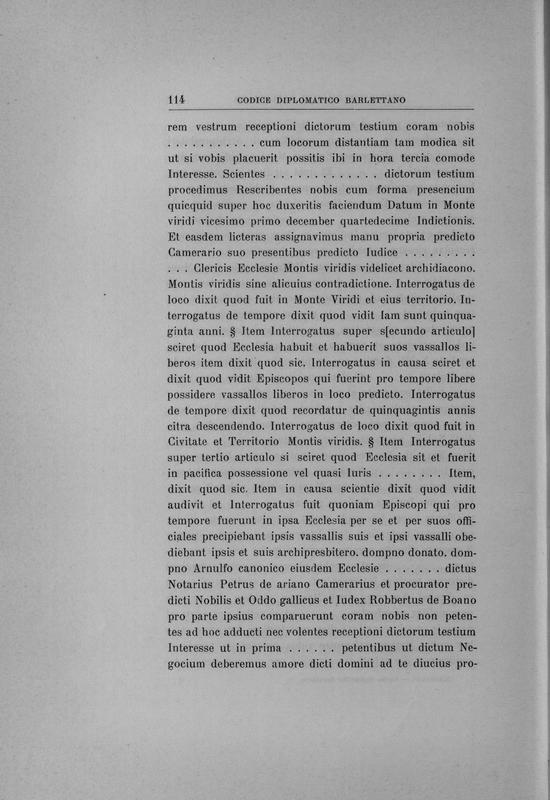 114 CODICE DIPLOMATICO BARLETTANO

rem vestrum receptioni dictorum testium coram nobis . . . . . . . . . . . cum locorum distantiam tam modica sit ut si vobis placuerit possitis ibi in hora tercia comode Interesse. Scientes . . . . . . . . . . . . . dictorum testium procedimus Rescribentes nobis cum forma presencium quicquid super hoc duxeritis faciendum Datum in Monte viridi vicesimo primo december quartedecime Indictionis. Et easdem licteras assignavimus manu propria predicto Camerario suo presentibus predicto Iudice . . . . . . . . . . . . Clericis Ecclesie Montis viridis videlicet archidiacono. Montis viridis sine alicuius contradictione. Interrogatus de loco dixit quod fuit in Monte Viridi et eius territorio. Interrogatus de tempore dixit quod vidit Iam sunt quinquaginta anni. § Item Interrogatus super s[ecundo articulo] sciret quod Ecclesia habuit et habuerit suos vassallos liberos item dixit quod sic. Interrogatus in causa sciret et dixit quod vidit Episcopos qui fuerint pro tempore libere possidere vassallos liberos in loco predicto. Interrogatus de tempore dixit quod recordatur de quinquagintis annis citra descendendo. Interrogatus de loco dixit quod fuit in Civitate et Territorio Montis viridis. § Item Interrogatus super tertio articulo si sciret quod Ecclesia sit et fuerit in pacifica possessione vel quasi Iuris . . . . . . . . Item, dixit quod sic. Item in causa scientie dixit quod vidit audivit et Interrogatus fuit quoniam Episcopi qui pro tempore fuerunt in ipsa Ecclesia per se et per suos officiales precipiebant ipsis vassallis suis et ipsi vassalli obediebant ipsis et suis archipresbitero. dompno donato. dompno Arnulfo canonico eiusdem Ecclesie . . . . . . . dictus Notarius Petrus de ariano Camerarius et procurator predicti Nobilis et Oddo gallicus et Iudex Robbertus de Boano pro parte ipsius comparuerunt coram nobis non petentes ad hoc adducti nec volentes receptioni dictorum testium Interesse ut in prima . . . . . . petentibus ut dictum Negocium deberemus amore dicti domini ad te diucius pro-